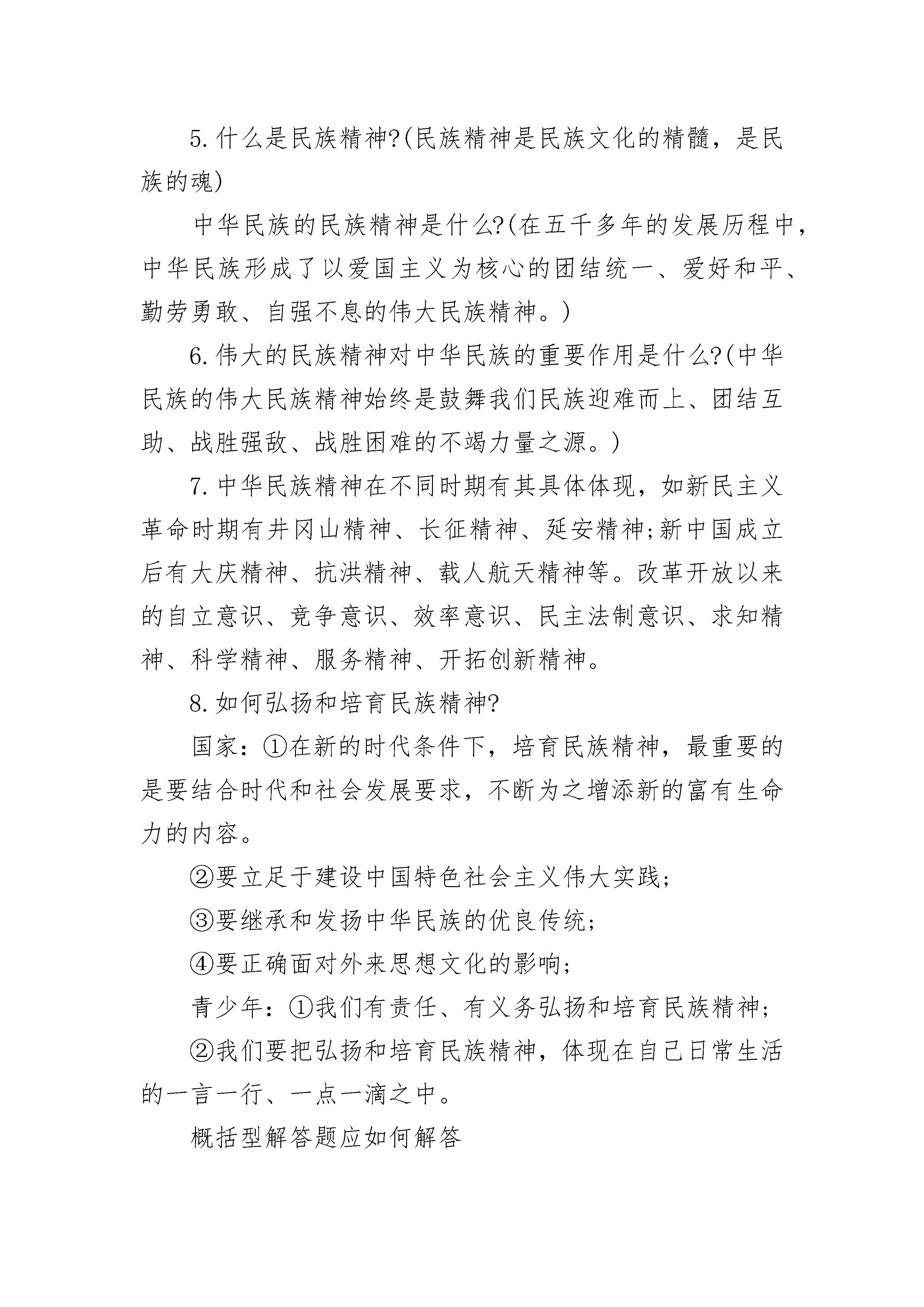 5.什么是民族精神?(民族精神是民族文化的精髓，是民族的魂)

中华民族的民族精神是什么?(在五千多年的发展历程中，中华民族形成了以爱国主义为核心的团结统一、爱好和平、勤劳勇敢、自强不息的伟大民族精神。)

6.伟大的民族精神对中华民族的重要作用是什么?(中华民族的伟大民族精神始终是鼓舞我们民族迎难而上、团结互助、战胜强敌、战胜困难的不竭力量之源。)

7.中华民族精神在不同时期有其具体体现，如新民主义革命时期有井冈山精神、长征精神、延安精神;新中国成立后有大庆精神、抗洪精神、载人航天精神等。改革开放以来的自立意识、竞争意识、效率意识、民主法制意识、求知精神、科学精神、服务精神、开拓创新精神。

8.如何弘扬和培育民族精神?

国家：①在新的时代条件下，培育民族精神，最重要的是要结合时代和社会发展要求，不断为之增添新的富有生命力的内容。

②要立足于建设中国特色社会主义伟大实践;

③要继承和发扬中华民族的优良传统;

④要正确面对外来思想文化的影响;

青少年：①我们有责任、有义务弘扬和培育民族精神;

②我们要把弘扬和培育民族精神，体现在自己日常生活的一言一行、一点一滴之中。

概括型解答题应如何解答